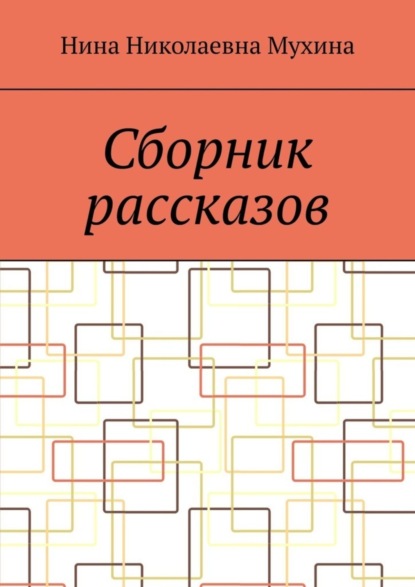 Нина Николаевна Мухина

Сборник рассказов